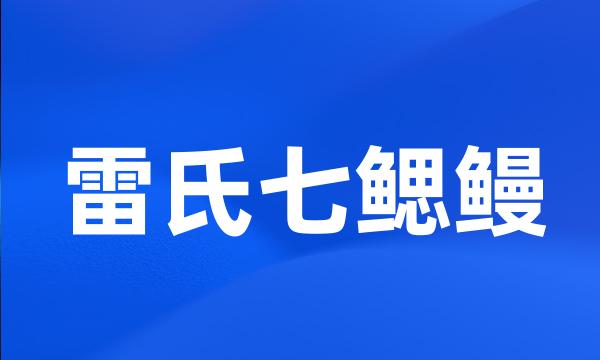 雷氏七鳃鳗